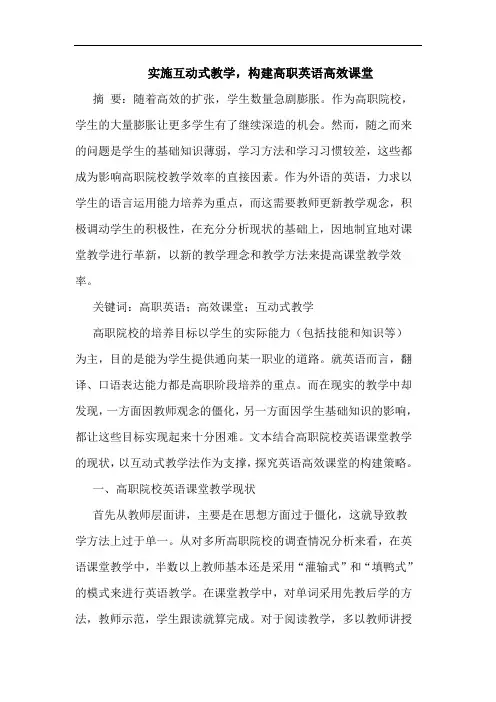 实施互动式教学，构建高职英语高效课堂

摘 要：随着高效的扩张，学生数量急剧膨胀。作为高职院校，学生的大量膨胀让更多学生有了继续深造的机会。然而，随之而来的问题是学生的基础知识薄弱，学习方法和学习习惯较差，这些都成为影响高职院校教学效率的直接因素。作为外语的英语，力求以学生的语言运用能力培养为重点，而这需要教师更新教学观念，积极调动学生的积极性，在充分分析现状的基础上，因地制宜地对课堂教学进行革新，以新的教学理念和教学方法来提高课堂教学效率。

关键词：高职英语；高效课堂；互动式教学

高职院校的培养目标以学生的实际能力（包括技能和知识等）为主，目的是能为学生提供通向某一职业的道路。就英语而言，翻译、口语表达能力都是高职阶段培养的重点。而在现实的教学中却发现，一方面因教师观念的僵化，另一方面因学生基础知识的影响，都让这些目标实现起来十分困难。文本结合高职院校英语课堂教学的现状，以互动式教学法作为支撑，探究英语高效课堂的构建策略。

一、高职院校英语课堂教学现状

首先从教师层面讲，主要是在思想方面过于僵化，这就导致教学方法上过于单一。从对多所高职院校的调查情况分析来看，在英语课堂教学中，半数以上教师基本还是采用“灌输式”和“填鸭式”的模式来进行英语教学。在课堂教学中，对单词采用先教后学的方法，教师示范，学生跟读就算完成。对于阅读教学，多以教师讲授